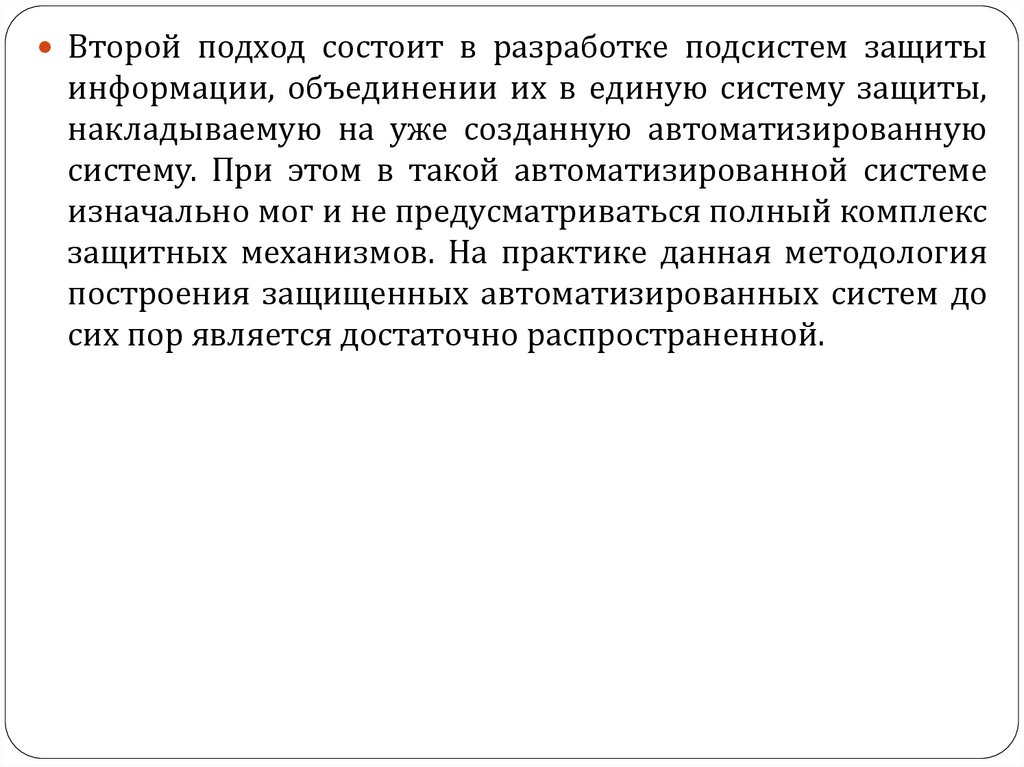 Второй подход состоит в разработке подсистем защиты информации, объединении их в единую систему защиты, накладываемую на уже созданную автоматизированную систему. При этом в такой автоматизированной системе изначально мог и не предусматриваться полный комплекс защитных механизмов. На практике данная методология построения защищенных автоматизированных систем до сих пор является достаточно распространенной.